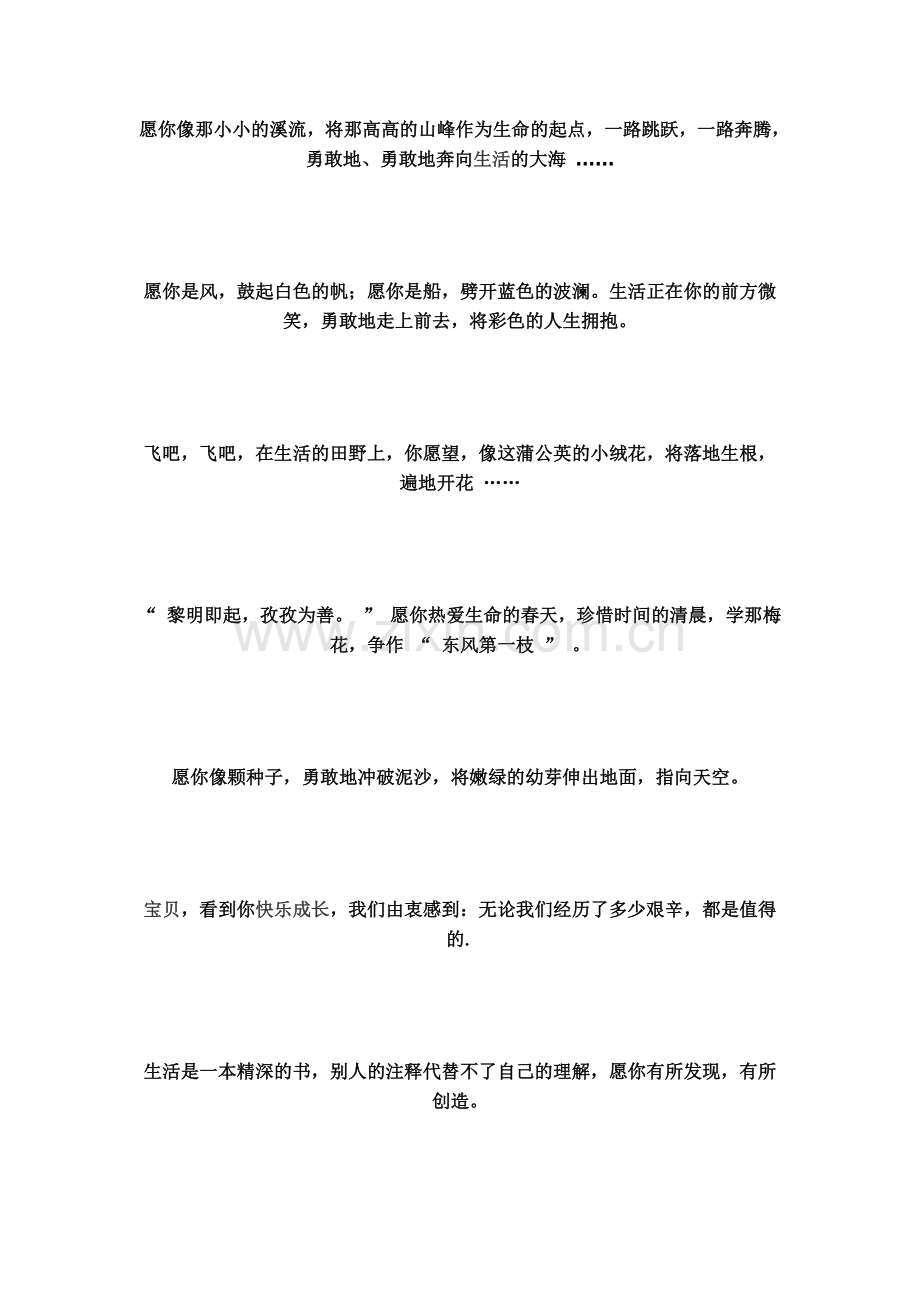 愿你像那小小的溪流，将那高高的山峰作为生命的起点，一路跳跃，一路奔腾，勇敢地、勇敢地奔向生活的大海……

愿你是风，鼓起白色的帆；愿你是船，劈开蓝色的波澜。生活正在你的前方微笑，勇敢地走上前去，将彩色的人生拥抱。

飞吧，飞吧，在生活的田野上，你愿望，像这蒲公英的小绒花，将落地生根，遍地开花……

“黎明即起，孜孜为善。”愿你热爱生命的春天，珍惜时间的清晨，学那梅花，争作“东风第一枝”。

愿你像颗种子，勇敢地冲破泥沙，将嫩绿的幼芽伸出地面，指向天空。

宝贝，看到你快乐成长，我们由衷感到：无论我们经历了多少艰辛，都是值得的.

生活是一本精深的书，别人的注释代替不了自己的理解，愿你有所发现，有所创造。

www.zixin.com.cn